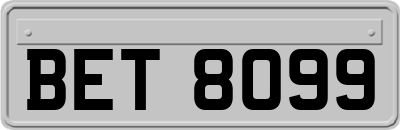 BET 8099